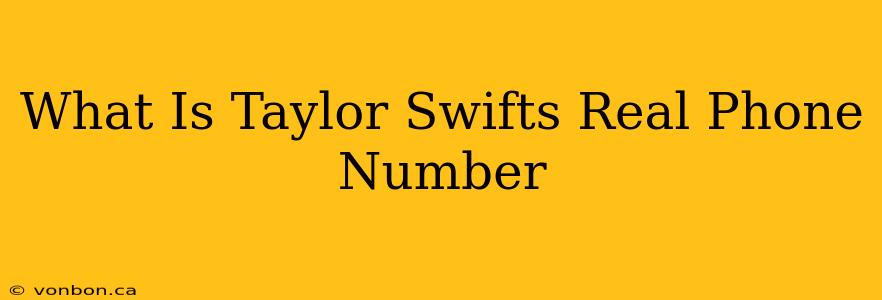 What Is Taylor Swifts Real Phone Number

© vonbon.ca